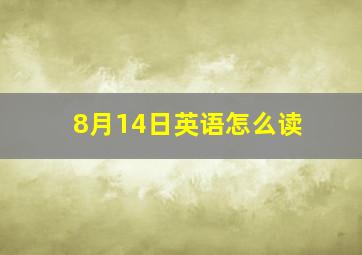 8月14日英语怎么读